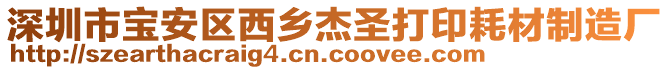 深圳市宝安区西乡杰圣打印耗材制造厂
http://szearthacraig4.cn.coovee.com